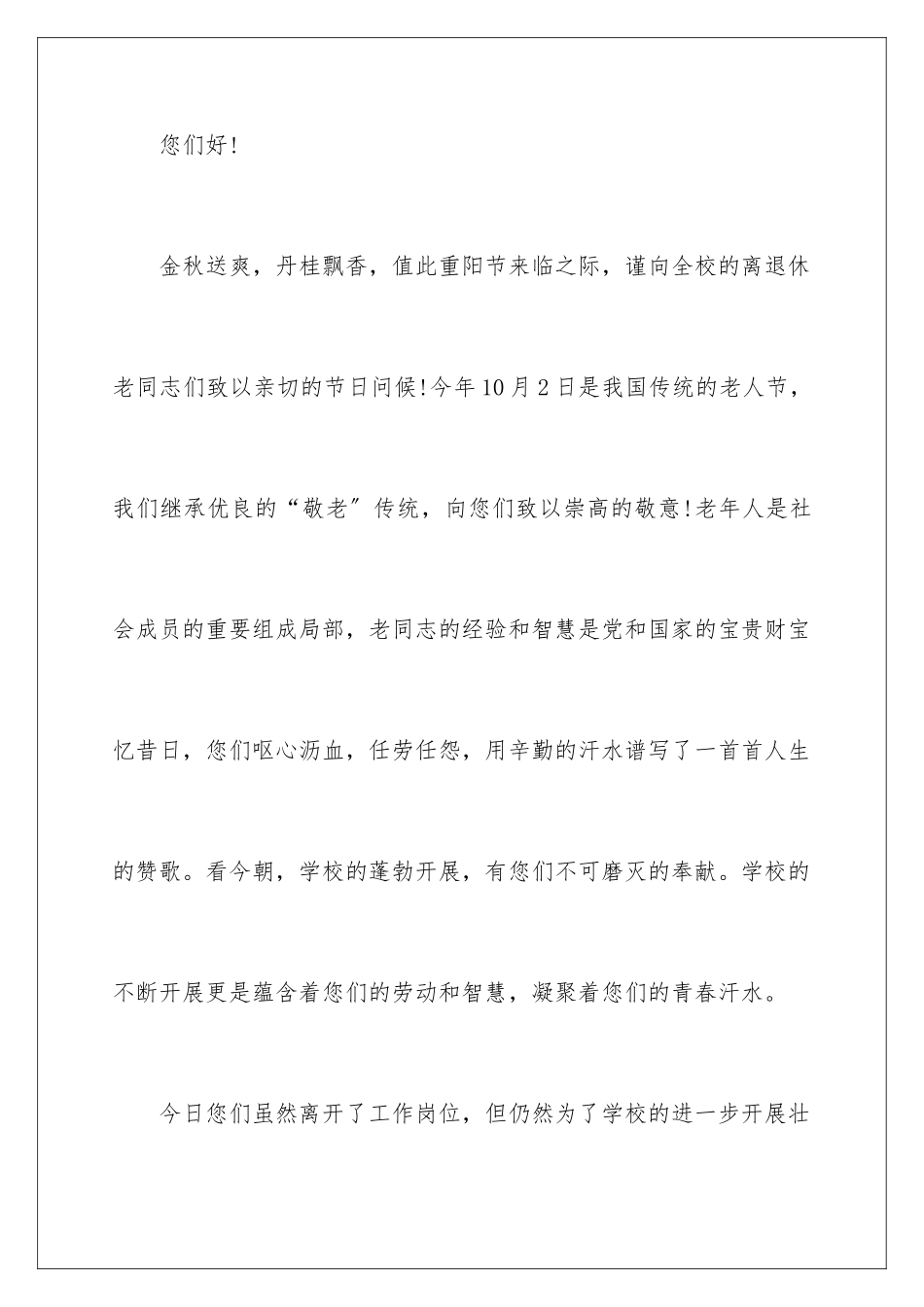 您们好!

金秋送爽，丹桂飘香，值此重阳节来临之际，谨向全校的离退休老同志们致以亲切的节日问候!今年10月2日是我国传统的老人节，我们继承优良的“敬老”传统，向您们致以崇高的敬意!老年人是社会成员的重要组成局部，老同志的经验和智慧是党和国家的宝贵财宝忆昔日，您们呕心沥血，任劳任怨，用辛勤的汗水谱写了一首首人生的赞歌。看今朝，学校的蓬勃开展，有您们不可磨灭的奉献。学校的不断开展更是蕴含着您们的劳动和智慧，凝聚着您们的青春汗水。

今日您们虽然离开了工作岗位，但仍然为了学校的进一步开展壮